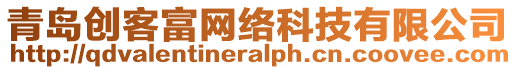 青岛创客富网络科技有限公司
http://qdvalentineralph.cn.coovee.com